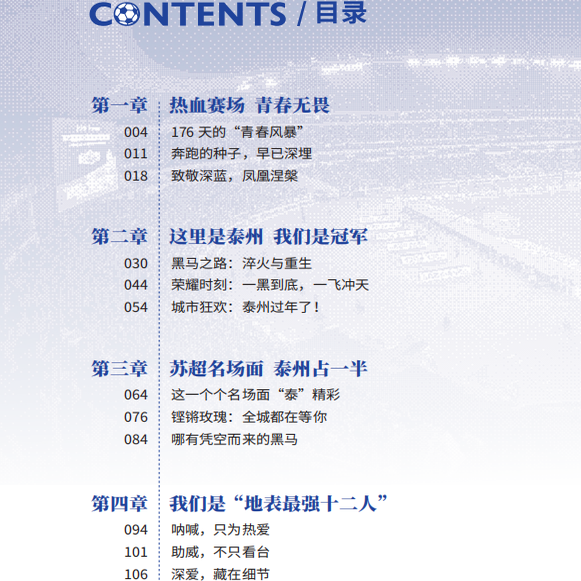 CONTENTS / 目录

第一章 热血赛场 青春无畏
004 176天的“青春风暴”
011 奔跑的种子，早已深埋
018 致敬深蓝，凤凰涅槃

第二章 这里是泰州 我们是冠军
030 黑马之路：淬火与重生
044 荣耀时刻：一黑到底，一飞冲天
054 城市狂欢：泰州过年了！

第三章 苏超名场面 泰州占一半
064 这一个个名场面“泰”精彩
076 铿锵玫瑰：全城都在等你
084 哪有凭空而来的黑马

第四章 我们是“地表最强十二人”
094 呐喊，只为热爱
101 助威，不只看台
106 深爱，藏在细节